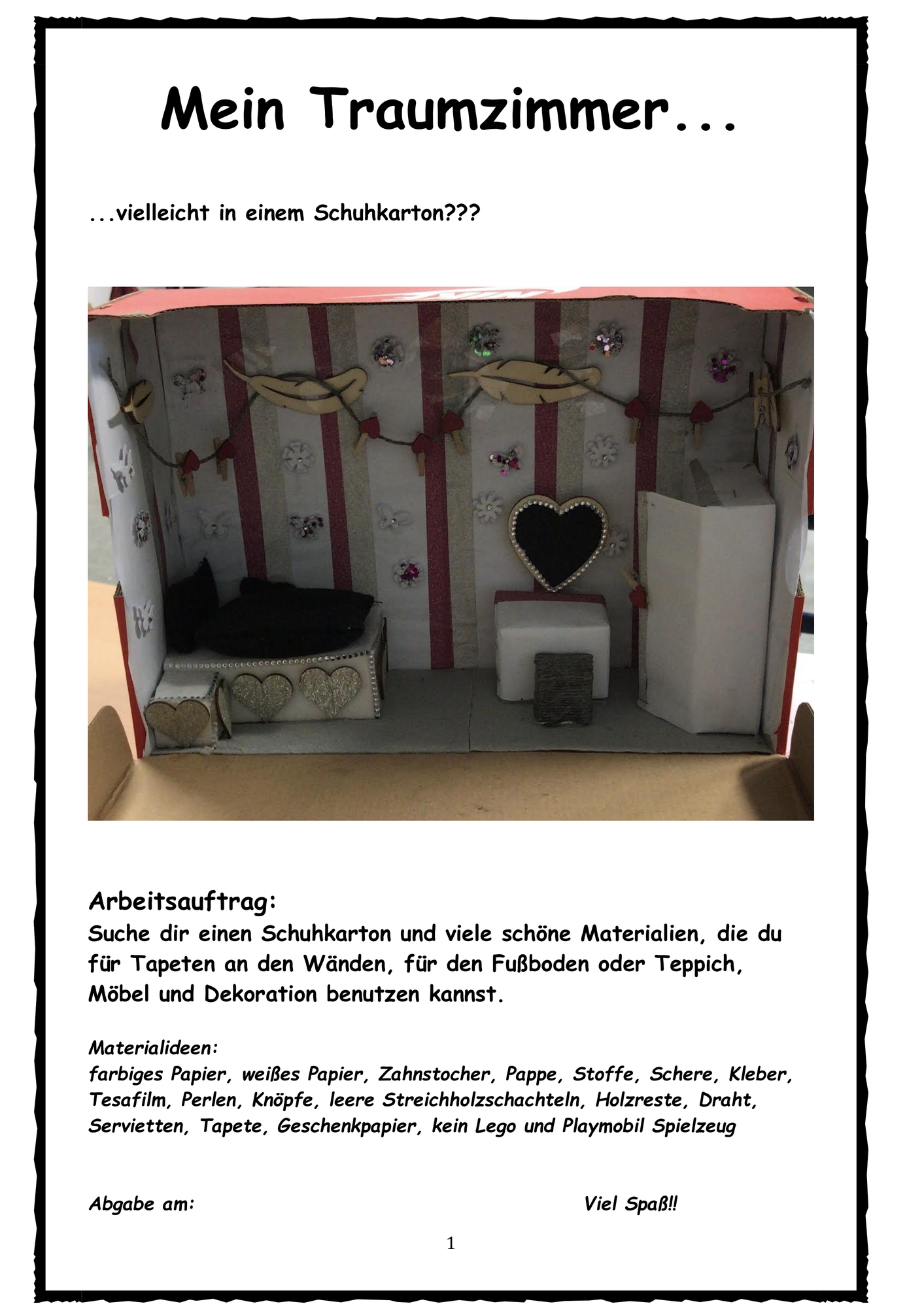 Mein Traumzimmer...

...vielleicht in einem Schuhkarton???

Arbeitsauftrag:
Suche dir einen Schuhkarton und viele schöne Materialien, die du für Tapeten an den Wänden, für den Fußboden oder Teppich, Möbel und Dekoration benutzen kannst.

Materialideen:
farbiges Papier, weißes Papier, Zahnstocher, Pappe, Stoffe, Schere, Kleber, Tesafilm, Perlen, Knöpfe, leere Streichholzschachteln, Holzreste, Draht, Servietten, Tapete, Geschenkpapier, kein Lego und Playmobil Spielzeug

Abgabe am:

Viel Spaß!!

1